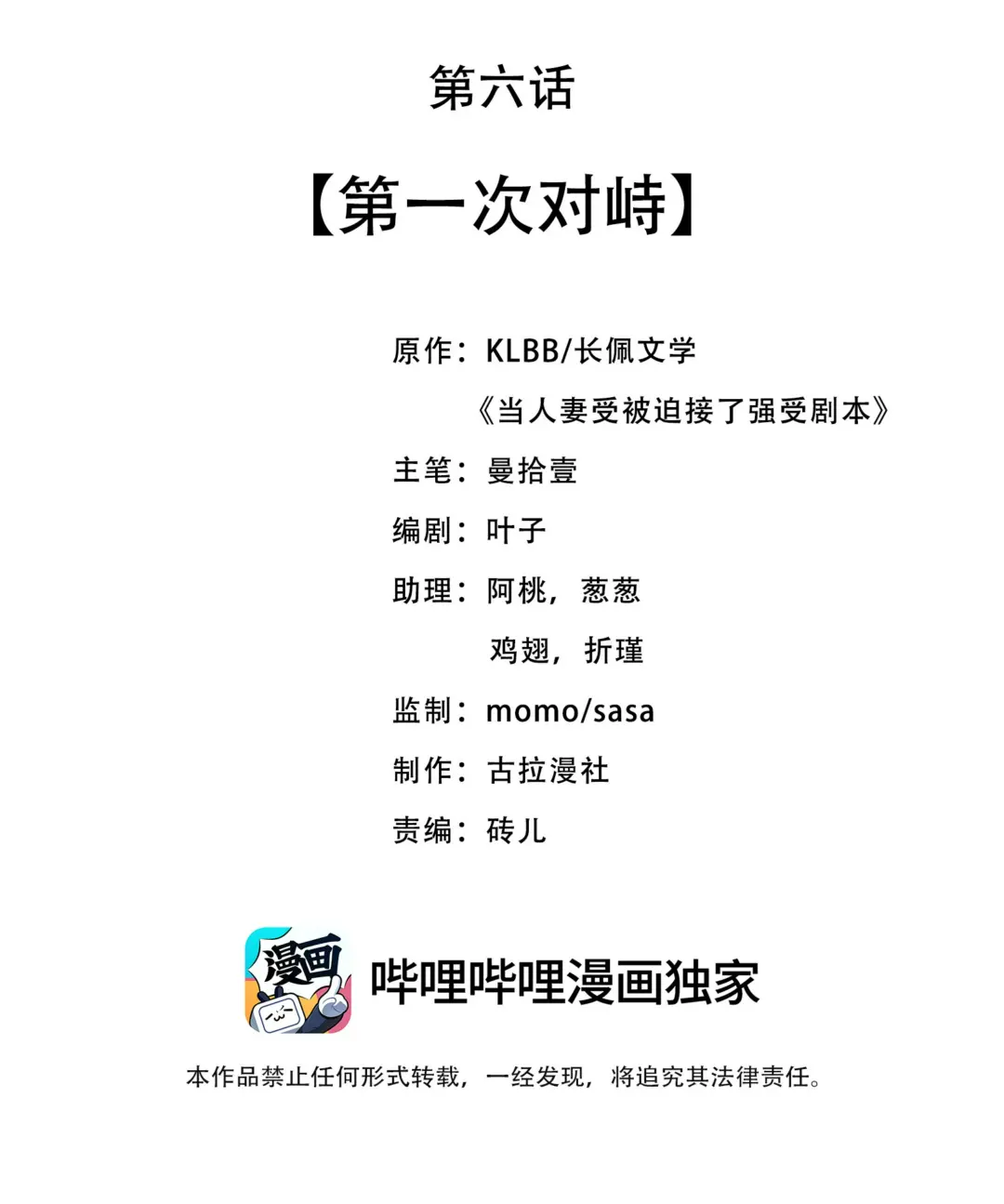 第六话

【第一次对峙】

原作：KLBB/长佩文学

《当人妻受被迫接了强受剧本》

主笔：曼拾壹

编剧：叶子

助理：阿桃，葱葱

鸡翅，折瑾

监制：momo/sasa

制作：古拉漫社

责编：砖儿

漫画

哔哩哔哩漫画独家

本作品禁止任何形式转载，一经发现，将追究其法律责任。